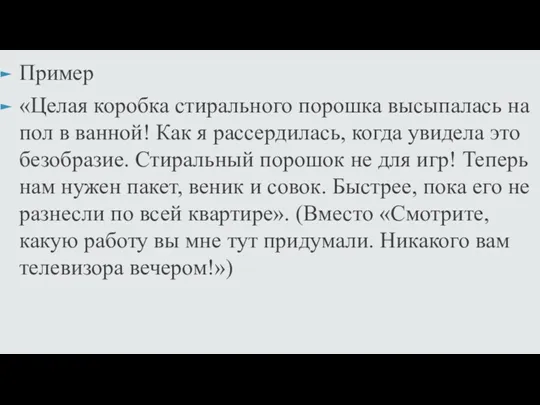 Пример

«Целая коробка стирального порошка высыпалась на пол в ванной! Как я рассердилась, когда увидела это безобразие. Стиральный порошок не для игр! Теперь нам нужен пакет, веник и совок. Быстрее, пока его не разнесли по всей квартире». (Вместо «Смотрите, какую работу вы мне тут придумали. Никакого вам телевизора вечером!»)